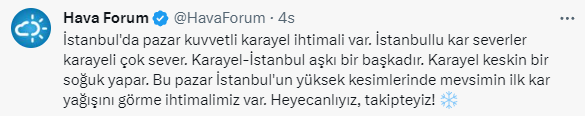 Hava Forum @HavaForum · 4s

İstanbul'da pazar kuvvetli karayel ihtimali var. İstanbullu kar severler karayeli çok sever. Karayel-İstanbul aşkı bir başkadır. Karayel keskin bir soğuk yapar. Bu pazar İstanbul'un yüksek kesimlerinde mevsimin ilk kar yağışını görme ihtimalimiz var. Heyecanlıyız, takipteyiz! ❄️